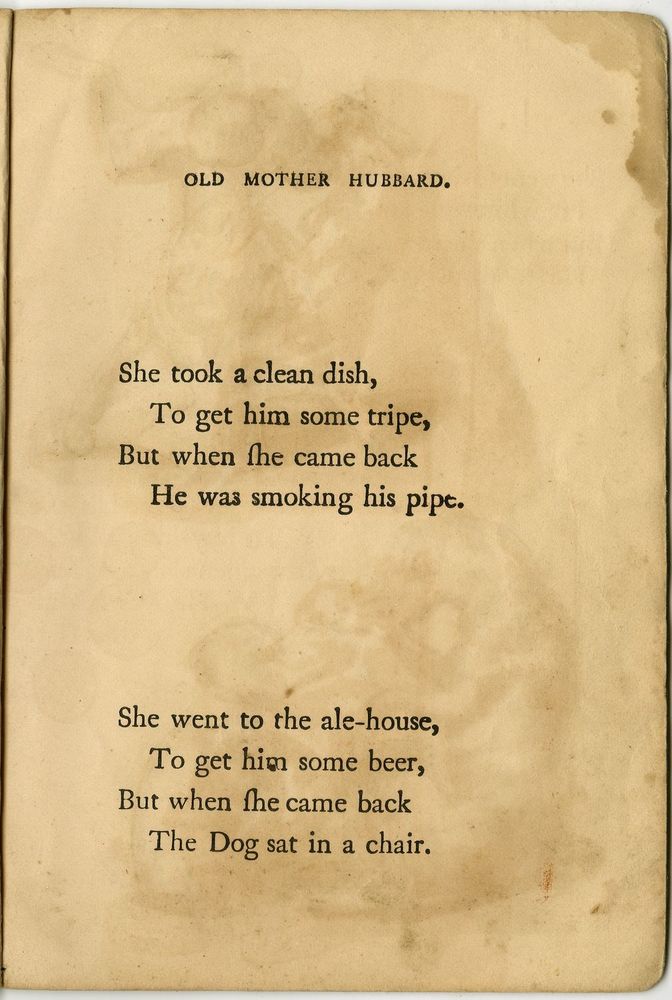 OLD MOTHER HUBBARD.

She took a clean dish,
To get him some tripe,
But when ſhe came back
He was smoking his pipe.

She went to the ale-house,
To get him some beer,
But when ſhe came back
The Dog sat in a chair.